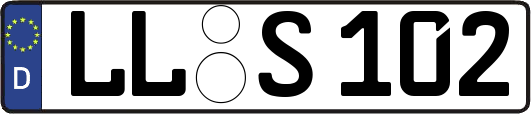 D LL S 102